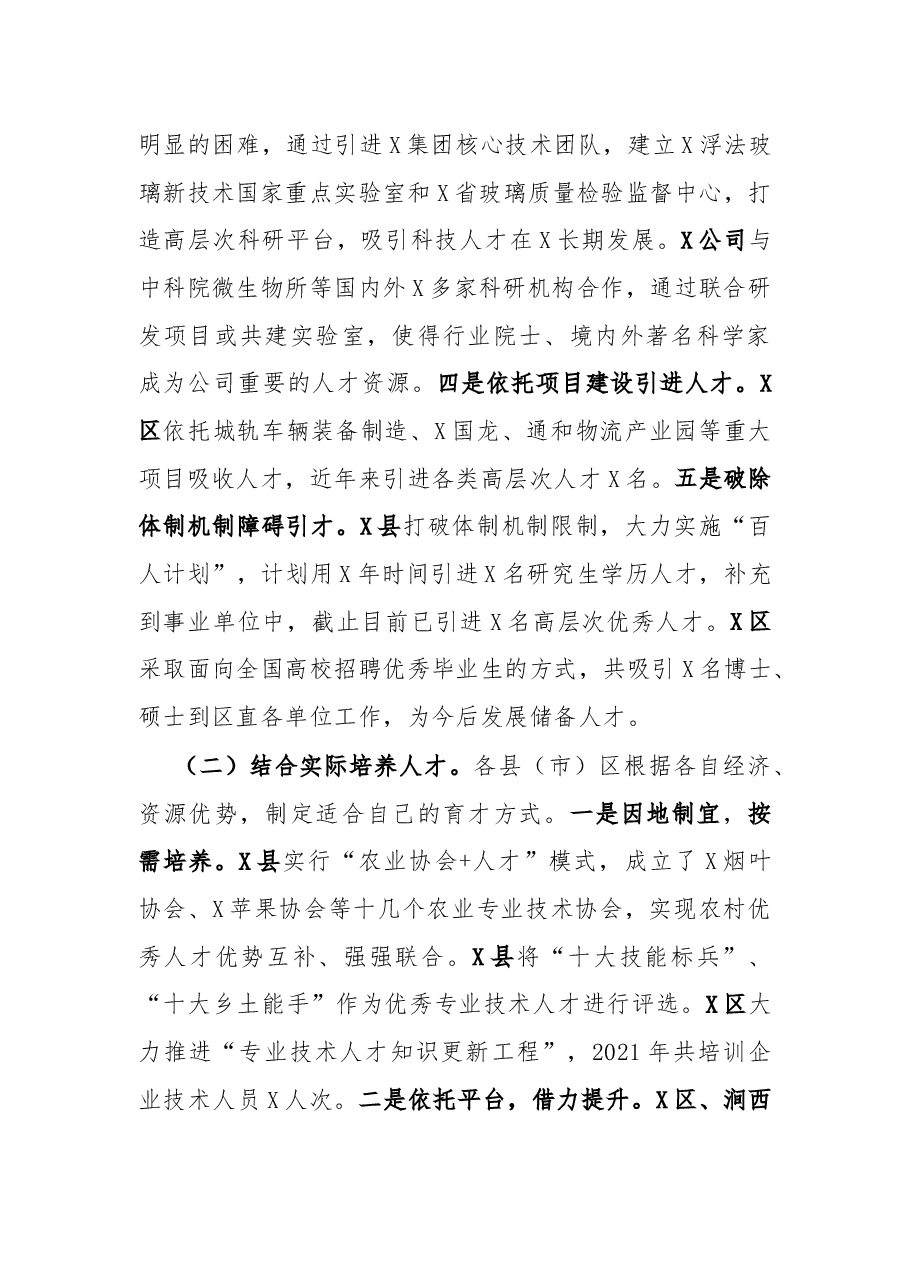 明显的困难，通过引进X集团核心技术团队，建立X浮法玻璃新技术国家重点实验室和X省玻璃质量检验监督中心，打造高层次科研平台，吸引科技人才在X长期发展。X公司与中科院微生物所等国内外X多家科研机构合作，通过联合研发项目或共建实验室，使得行业院士、境内外著名科学家成为公司重要的人才资源。四是依托项目建设引进人才。X区依托城轨车辆装备制造、X国龙、通和物流产业园等重大项目吸收人才，近年来引进各类高层次人才X名。五是破除体制机制障碍引才。X县打破体制机制限制，大力实施“百人计划”，计划用X年时间引进X名研究生学历人才，补充到事业单位中，截止目前已引进X名高层次优秀人才。X区采取面向全国高校招聘优秀毕业生的方式，共吸引X名博士、硕士到区直各单位工作，为今后发展储备人才。

（二）结合实际培养人才。各县（市）区根据各自经济、资源优势，制定适合自己的育才方式。一是因地制宜，按需培养。X县实行“农业协会+人才”模式，成立了X烟叶协会、X苹果协会等十几个农业专业技术协会，实现农村优秀人才优势互补、强强联合。X县将“十大技能标兵”、“十大乡土能手”作为优秀专业技术人才进行评选。X区大力推进“专业技术人才知识更新工程”，2021年共培训企业技术人员X人次。二是依托平台，借力提升。X区、涧西